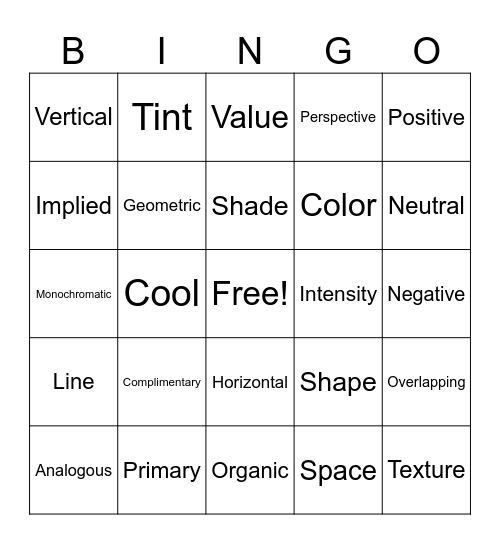 | B | I | N | G | O |
|---|---|---|---|---|
| Vertical | Tint | Value | Perspective | Positive |
| Implied | Geometric | Shade | Color | Neutral |
| Monochromatic | Cool | Free! | Intensity | Negative |
| Line | Complimentary | Horizontal | Shape | Overlapping |
| Analogous | Primary | Organic | Space | Texture |